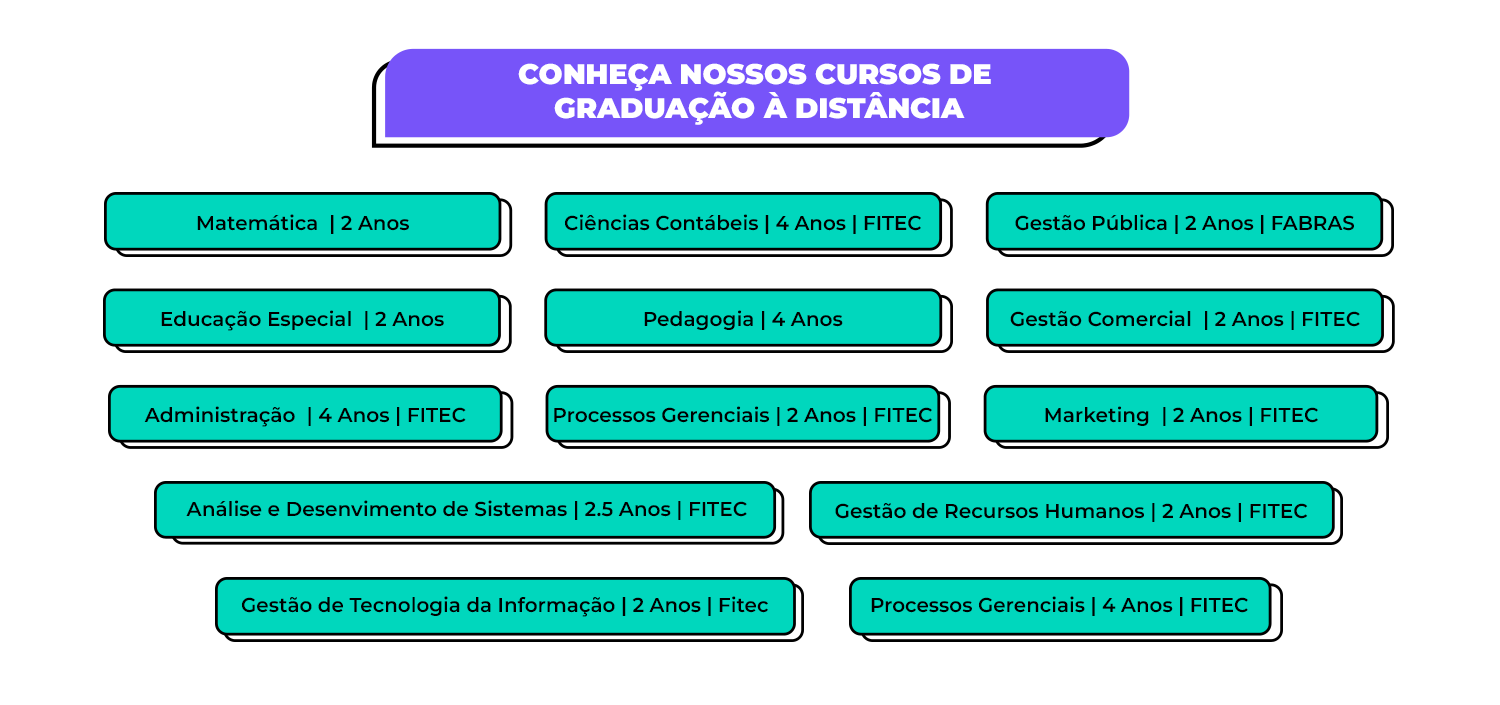 CONHEÇA NOSSOS CURSOS DE GRADUAÇÃO À DISTÂNCIA

Matemática | 2 Anos

Ciências Contábeis | 4 Anos | FITEC

Gestão Pública | 2 Anos | FABRAS

Educação Especial | 2 Anos

Pedagogia | 4 Anos

Gestão Comercial | 2 Anos | FITEC

Administração | 4 Anos | FITEC

Processos Gerenciais | 2 Anos | FITEC

Marketing | 2 Anos | FITEC

Análise e Desenvimento de Sistemas | 2.5 Anos | FITEC

Gestão de Recursos Humanos | 2 Anos | FITEC

Gestão de Tecnologia da Informação | 2 Anos | Fitec

Processos Gerenciais | 4 Anos | FITEC